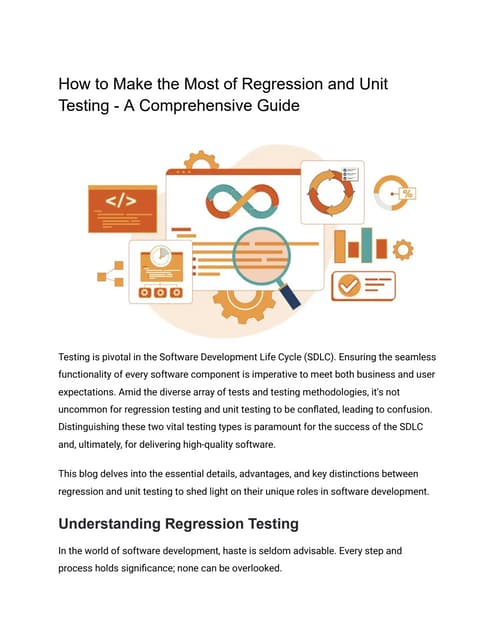 How to Make the Most of Regression and Unit Testing - A Comprehensive Guide

</>

%

Testing is pivotal in the Software Development Life Cycle (SDLC). Ensuring the seamless functionality of every software component is imperative to meet both business and user expectations. Amid the diverse array of tests and testing methodologies, it's not uncommon for regression testing and unit testing to be conflated, leading to confusion. Distinguishing these two vital testing types is paramount for the success of the SDLC and, ultimately, for delivering high-quality software.

This blog delves into the essential details, advantages, and key distinctions between regression and unit testing to shed light on their unique roles in software development.

Understanding Regression Testing

In the world of software development, haste is seldom advisable. Every step and process holds significance; none can be overlooked.